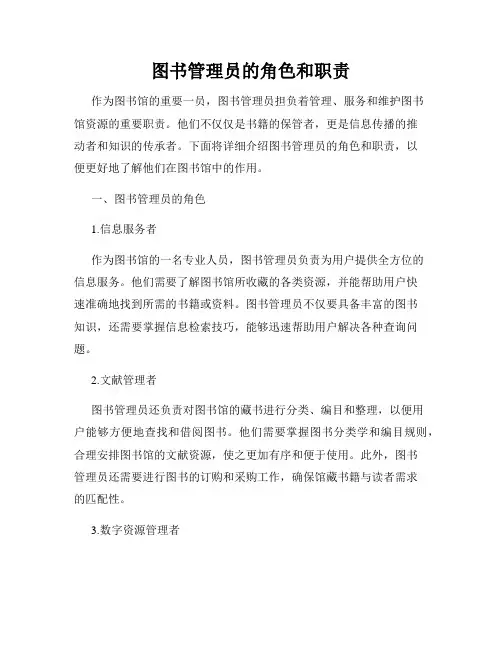 图书管理员的角色和职责

作为图书馆的重要一员，图书管理员担负着管理、服务和维护图书馆资源的重要职责。他们不仅仅是书籍的保管者，更是信息传播的推动者和知识的传承者。下面将详细介绍图书管理员的角色和职责，以便更好地了解他们在图书馆中的作用。

一、图书管理员的角色

1.信息服务者

作为图书馆的一名专业人员，图书管理员负责为用户提供全方位的信息服务。他们需要了解图书馆所收藏的各类资源，并能帮助用户快速准确地找到所需的书籍或资料。图书管理员不仅要具备丰富的图书知识，还需要掌握信息检索技巧，能够迅速帮助用户解决各种查询问题。

2.文献管理者

图书管理员还负责对图书馆的藏书进行分类、编目和整理，以便用户能够方便地查找和借阅图书。他们需要掌握图书分类学和编目规则，合理安排图书馆的文献资源，使之更加有序和便于使用。此外，图书管理员还需要进行图书的订购和采购工作，确保馆藏书籍与读者需求的匹配性。

3.数字资源管理者